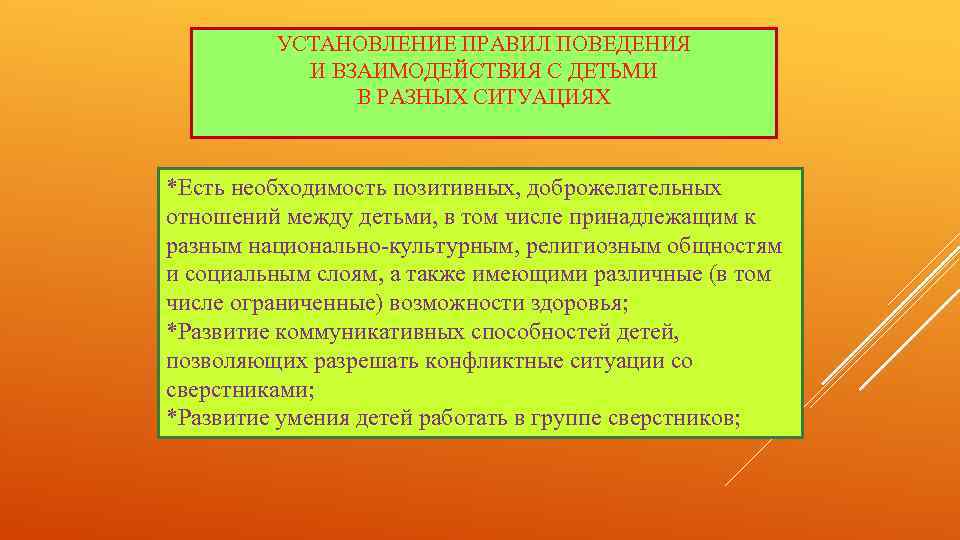 УСТАНОВЛЕНИЕ ПРАВИЛ ПОВЕДЕНИЯ
И ВЗАИМОДЕЙСТВИЯ С ДЕТЬМИ
В РАЗНЫХ СИТУАЦИЯХ

*Есть необходимость позитивных, доброжелательных отношений между детьми, в том числе принадлежащим к разным национально-культурным, религиозным общностям и социальным слоям, а также имеющими различные (в том числе ограниченные) возможности здоровья;
*Развитие коммуникативных способностей детей, позволяющих разрешать конфликтные ситуации со сверстниками;
*Развитие умения детей работать в группе сверстников;